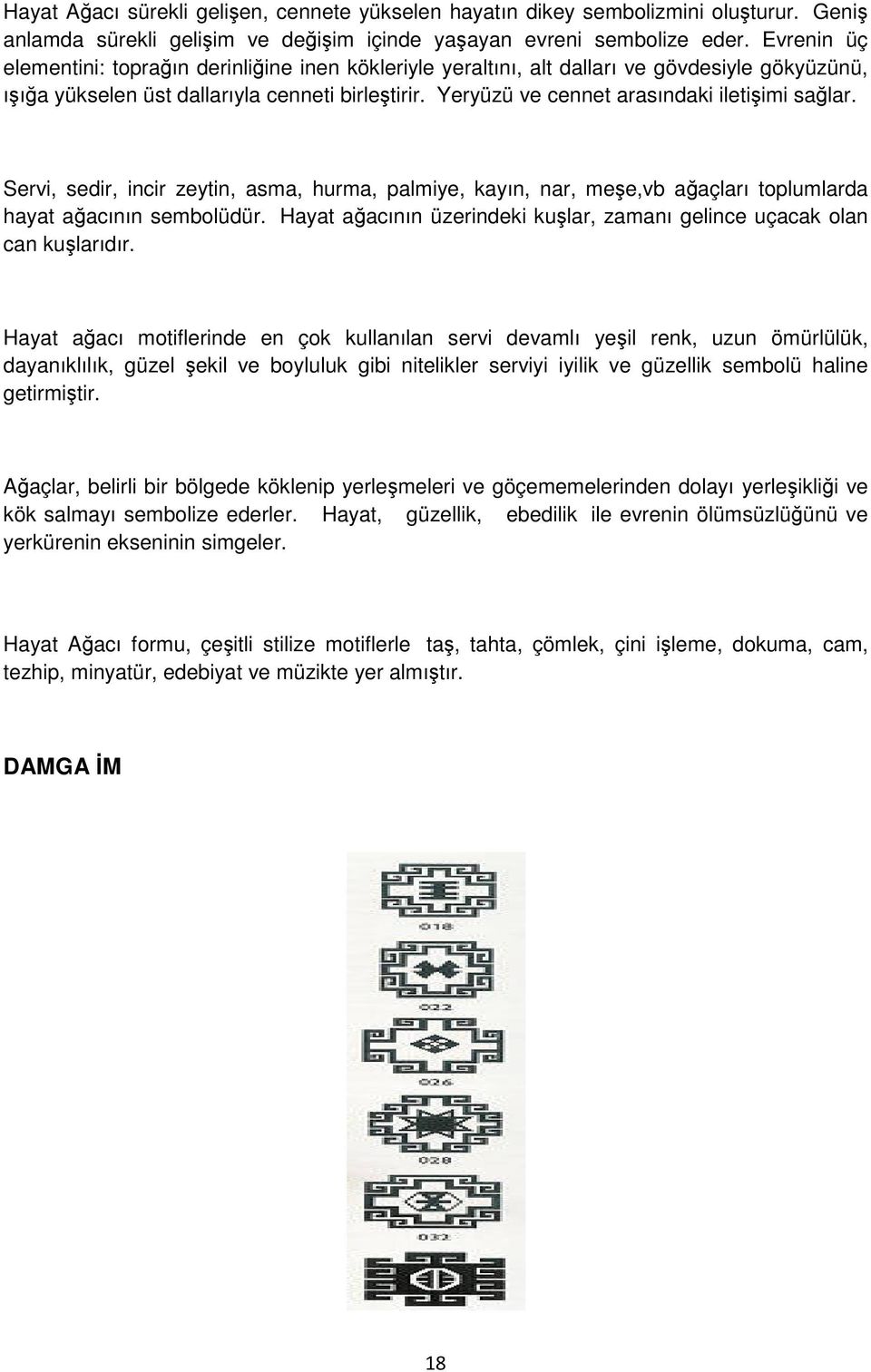 Hayat Ağacı sürekli gelişen, cennete yükselen hayatın dikey sembolizmini oluşturur. Geniş anlamda sürekli gelişim ve değişim içinde yaşayan evreni sembolize eder. Evrenin üç elementini: toprağın derinliğine inen kökleriyle yeraltını, alt dalları ve gövdesiyle gökyüzünü, ışığa yükselen üst dallarıyla cenneti birleştirir. Yeryüzü ve cennet arasındaki iletişimi sağlar.

Servi, sedir, incir zeytin, asma, hurma, palmiye, kayın, nar, meşe,vb ağaçları toplumlarda hayat ağacının sembolüdür. Hayat ağacının üzerindeki kuşlar, zamanı gelince uçacak olan can kuşlarıdır.

Hayat ağacı motiflerinde en çok kullanılan servi devamlı yeşil renk, uzun ömürlülük, dayanıklılık, güzel şekil ve boyluluk gibi nitelikler serviyi iyilik ve güzellik sembolü haline getirmiştir.

Ağaçlar, belirli bir bölgede köklenip yerleşmeleri ve göçememelerinden dolayı yerleşikliği ve kök salmayı sembolize ederler. Hayat, güzellik, ebedilik ile evrenin ölümsüzlüğünü ve yerkürenin ekseninin simgeler.

Hayat Ağacı formu, çeşitli stilize motiflerle taş, tahta, çömlek, çini işleme, dokuma, cam, tezhip, minyatür, edebiyat ve müzikte yer almıştır.

DAMGA İM

018

022

026

028

032

18